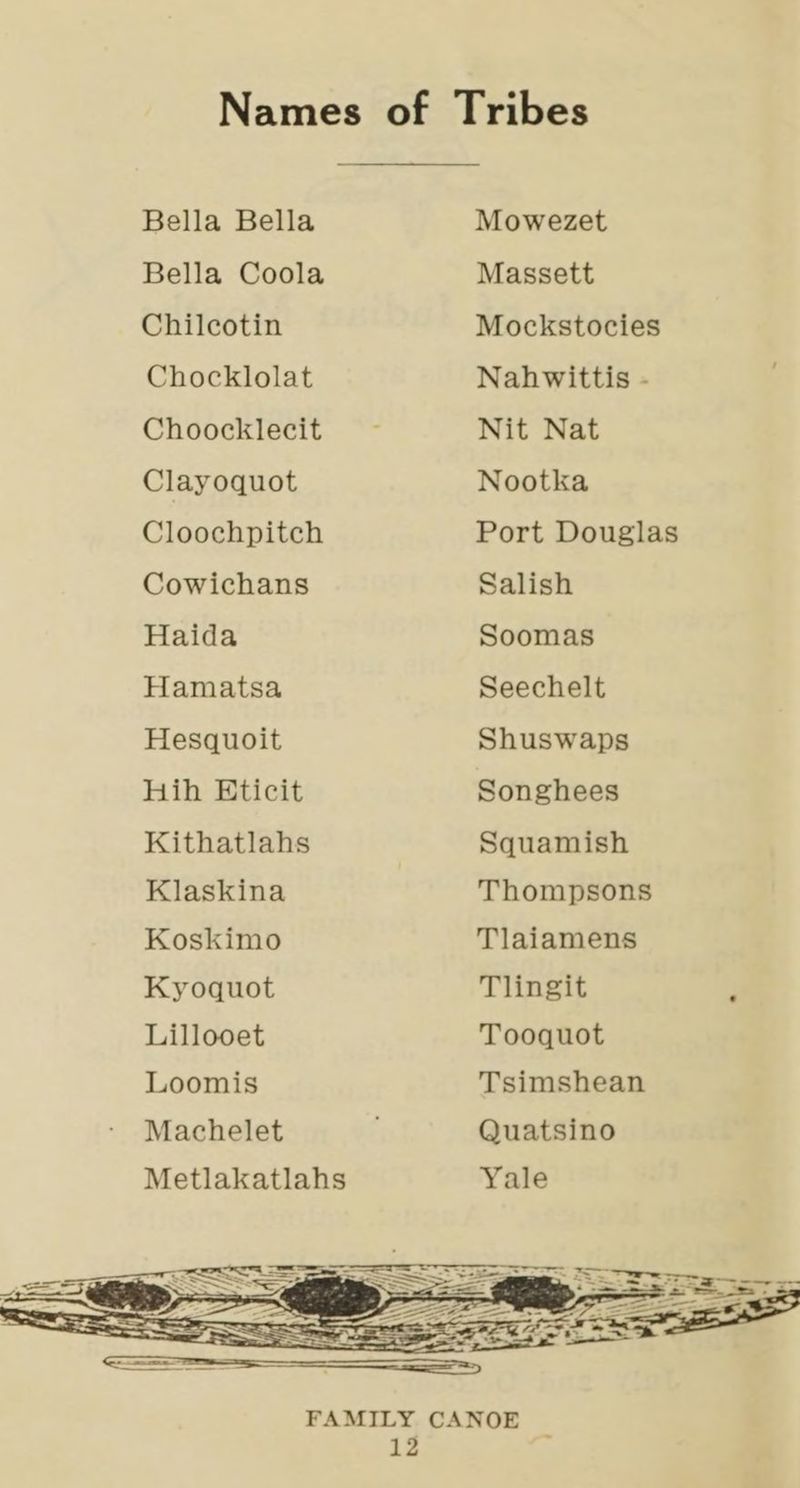 Names of Tribes

Bella Bella
Bella Coola
Chilcotin
Chocklolat
Choocklecit
Clayoquot
Cloochpitch
Cowichans
Haida
Hamatsa
Hesquoit
Hih Eticit
Kithatlahs
Klaskina
Koskimo
Kyoquot
Lillooet
Loomis
Machelet
Metlakatlahs

Mowezet
Massett
Mockstocies
Nahwittis
Nit Nat
Nootka
Port Douglas
Salish
Soomas
Seechelt
Shuswaps
Songhees
Squamish
Thompsons
Tlaiamens
Tlingit
Tooquot
Tsimshean
Quatsino
Yale

FAMILY CANOE
12